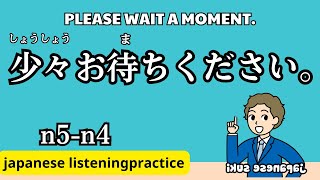 PLEASE WAIT A MOMENT.

しょうしょう ま
少々お待ちください。

n5-n4

japanese listeningpractice

japanese suki